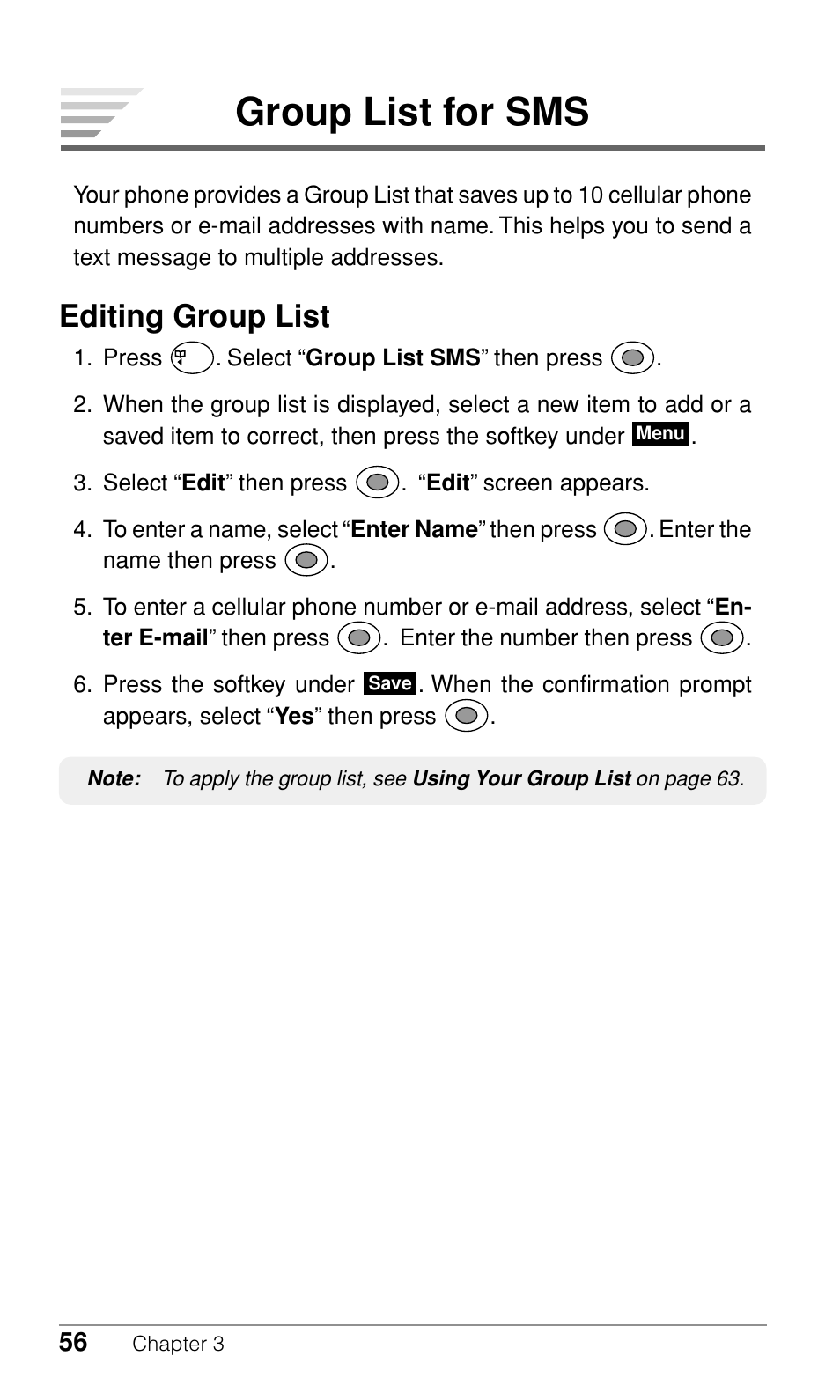 Group List for SMS

Your phone provides a Group List that saves up to 10 cellular phone numbers or e-mail addresses with name. This helps you to send a text message to multiple addresses.

Editing Group List

1. Press . Select “Group List SMS” then press .

2. When the group list is displayed, select a new item to add or a saved item to correct, then press the softkey under Menu.

3. Select “Edit” then press . “Edit” screen appears.

4. To enter a name, select “Enter Name” then press . Enter the name then press .

5. To enter a cellular phone number or e-mail address, select “Enter E-mail” then press . Enter the number then press .

6. Press the softkey under Save. When the confirmation prompt appears, select “Yes” then press .

Note: To apply the group list, see Using Your Group List on page 63.

56 Chapter 3